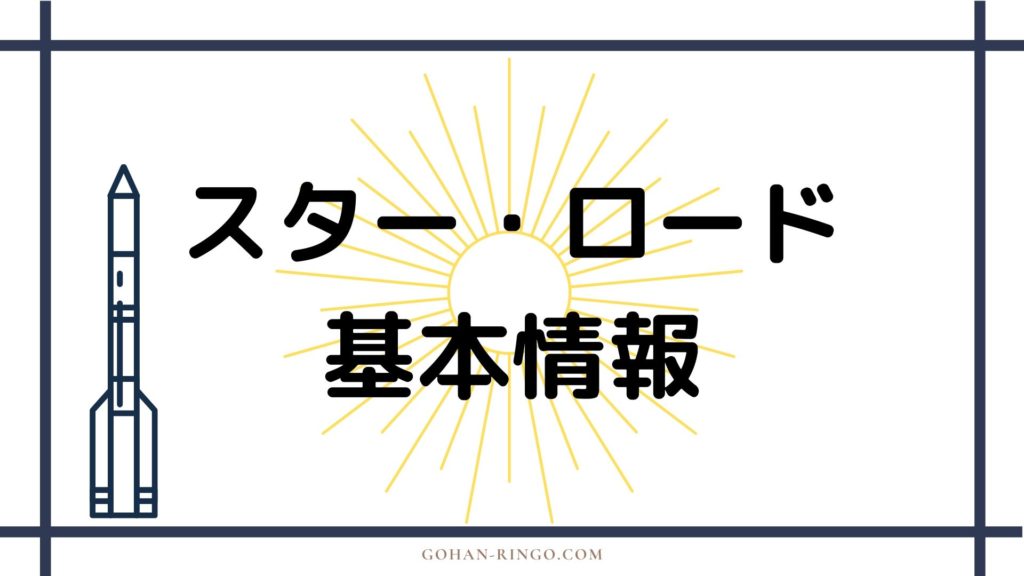 スター・ロード
基本情報

GOHAN-RINGO.COM